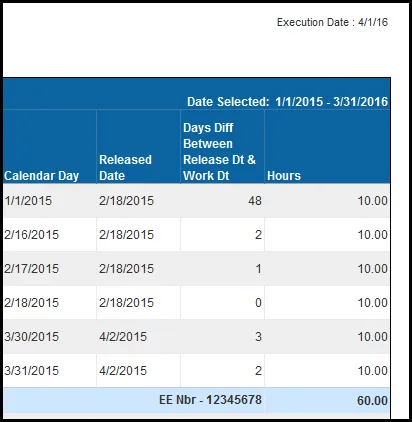 Execution Date : 4/1/16

Date Selected: 1/1/2015 - 3/31/2016

| Calendar Day | Released Date | Days Diff Between Release Dt & Work Dt | Hours |
|---|---|---|---|
| 1/1/2015 | 2/18/2015 | 48 | 10.00 |
| 2/16/2015 | 2/18/2015 | 2 | 10.00 |
| 2/17/2015 | 2/18/2015 | 1 | 10.00 |
| 2/18/2015 | 2/18/2015 | 0 | 10.00 |
| 3/30/2015 | 4/2/2015 | 3 | 10.00 |
| 3/31/2015 | 4/2/2015 | 2 | 10.00 |
| | | EE Nbr - 12345678 | 60.00 |